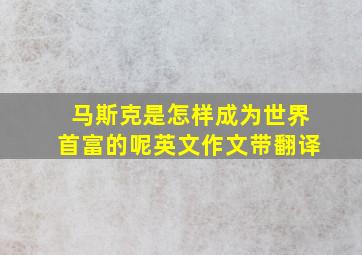 马斯克是怎样成为世界首富的呢英文作文带翻译